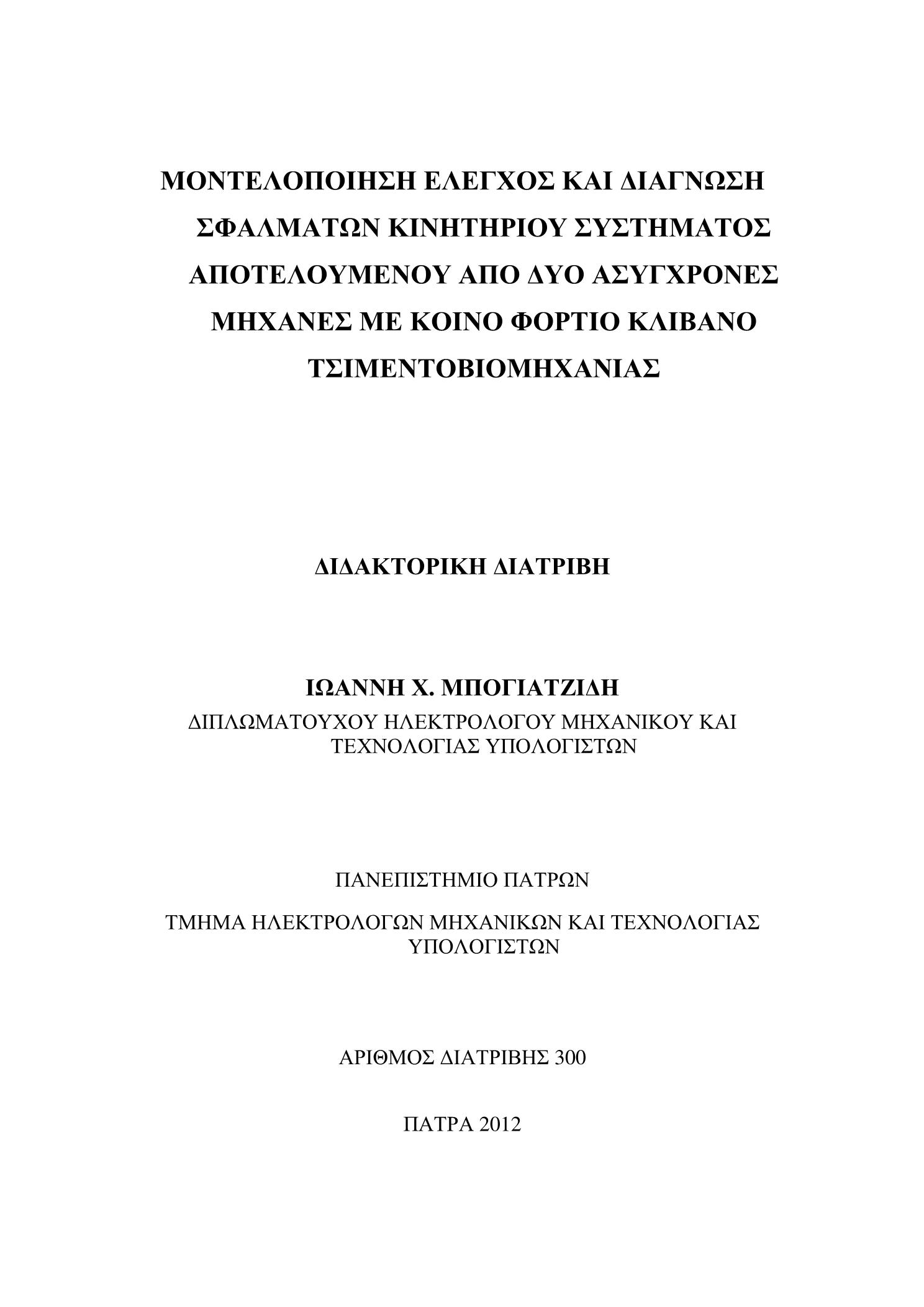 ΜΟΝΤΕΛΟΠΟΙΗΣΗ ΕΛΕΓΧΟΣ ΚΑΙ ΔΙΑΓΝΩΣΗ ΣΦΑΛΜΑΤΩΝ ΚΙΝΗΤΗΡΙΟΥ ΣΥΣΤΗΜΑΤΟΣ ΑΠΟΤΕΛΟΥΜΕΝΟΥ ΑΠΟ ΔΥΟ ΑΣΥΓΧΡΟΝΕΣ ΜΗΧΑΝΕΣ ΜΕ ΚΟΙΝΟ ΦΟΡΤΙΟ ΚΛΙΒΑΝΟ ΤΣΙΜΕΝΤΟΒΙΟΜΗΧΑΝΙΑΣ

ΔΙΔΑΚΤΟΡΙΚΗ ΔΙΑΤΡΙΒΗ

ΙΩΑΝΝΗ Χ. ΜΠΟΓΙΑΤΖΙΔΗ

ΔΙΠΛΩΜΑΤΟΥΧΟΥ ΗΛΕΚΤΡΟΛΟΓΟΥ ΜΗΧΑΝΙΚΟΥ ΚΑΙ ΤΕΧΝΟΛΟΓΙΑΣ ΥΠΟΛΟΓΙΣΤΩΝ

ΠΑΝΕΠΙΣΤΗΜΙΟ ΠΑΤΡΩΝ

ΤΜΗΜΑ ΗΛΕΚΤΡΟΛΟΓΩΝ ΜΗΧΑΝΙΚΩΝ ΚΑΙ ΤΕΧΝΟΛΟΓΙΑΣ ΥΠΟΛΟΓΙΣΤΩΝ

ΑΡΙΘΜΟΣ ΔΙΑΤΡΙΒΗΣ 300

ΠΑΤΡΑ 2012